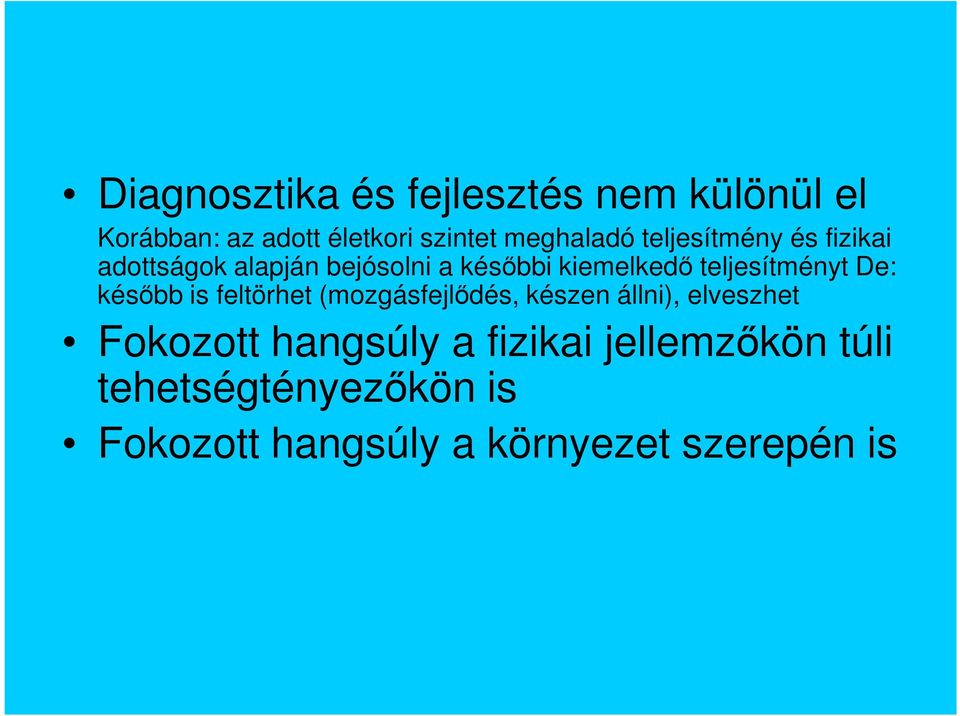 • Diagnosztika és fejlesztés nem különül el

Korábban: az adott életkori szintet meghaladó teljesítmény és fizikai adottságok alapján bejósolni a későbbi kiemelkedő teljesítményt De: később is feltörhet (mozgásfejlődés, készen állni), elveszhet

• Fokozott hangsúly a fizikai jellemzőkön túli tehetségtényezőkön is

• Fokozott hangsúly a környezet szerepén is